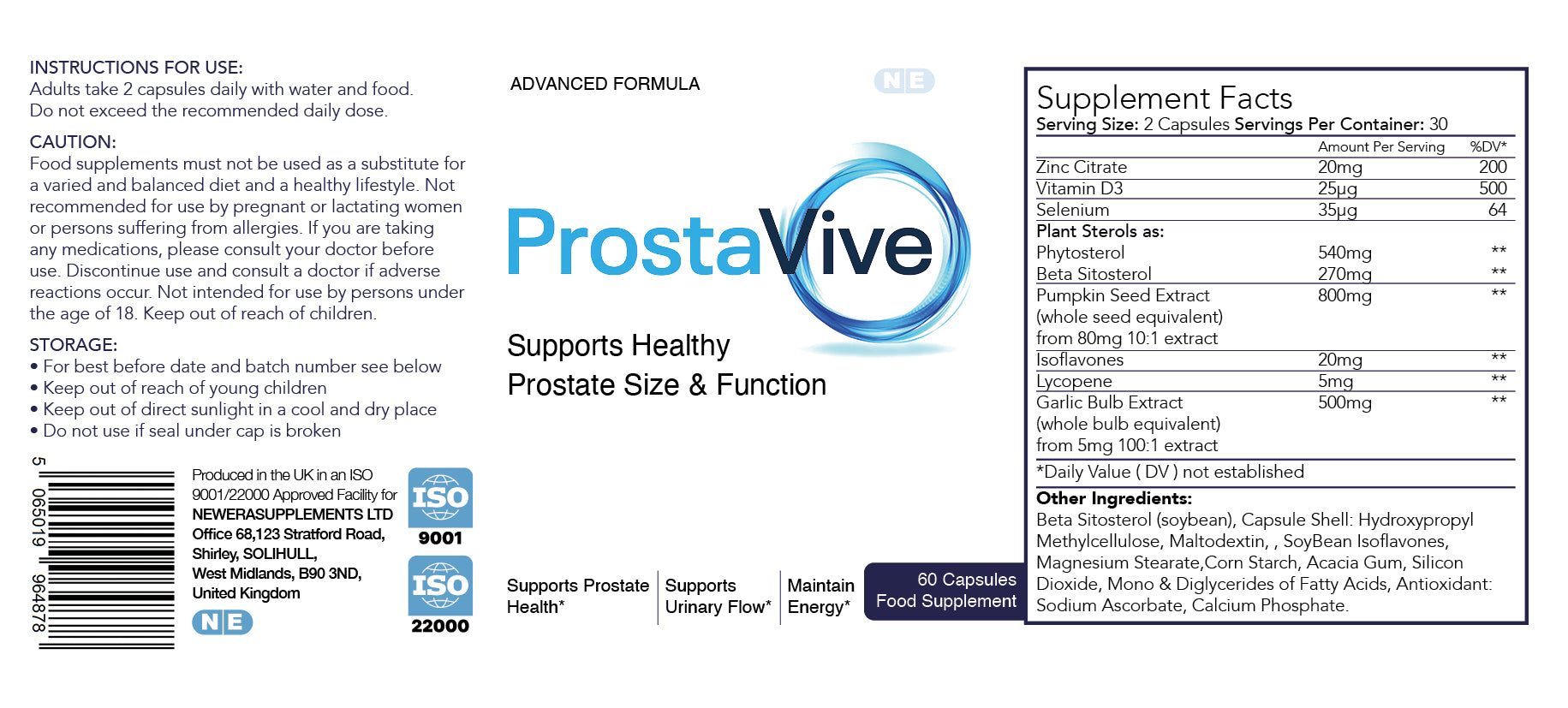 INSTRUCTIONS FOR USE:
Adults take 2 capsules daily with water and food. Do not exceed the recommended daily dose.

CAUTION:
Food supplements must not be used as a substitute for a varied and balanced diet and a healthy lifestyle. Not recommended for use by pregnant or lactating women or persons suffering from allergies. If you are taking any medications, please consult your doctor before use. Discontinue use and consult a doctor if adverse reactions occur. Not intended for use by persons under the age of 18. Keep out of reach of children.

STORAGE:
• For best before date and batch number see below
• Keep out of reach of young children
• Keep out of direct sunlight in a cool and dry place
• Do not use if seal under cap is broken

5 065019 964878

Produced in the UK in an ISO 9001/22000 Approved Facility for NEWERASUPPLEMENTS LTD Office 68,123 Stratford Road, Shirley, SOLIHULL, West Midlands, B90 3ND, United Kingdom

NE

ISO 9001

ISO 22000

ADVANCED FORMULA

NE

ProstaVive

Supports Healthy Prostate Size & Function

Supports Prostate Health*

Supports Urinary Flow*

Maintain Energy*

60 Capsules Food Supplement

Supplement Facts
Serving Size: 2 Capsules Servings Per Container: 30

| | Amount Per Serving | %DV* |
|---|---|---|
| Zinc Citrate | 20mg | 200 |
| Vitamin D3 | 25μg | 500 |
| Selenium | 35μg | 64 |
| Plant Sterols as: | | |
| Phytosterol | 540mg | ** |
| Beta Sitosterol | 270mg | ** |
| Pumpkin Seed Extract (whole seed equivalent) from 80mg 10:1 extract | 800mg | ** |
| Isoflavones | 20mg | ** |
| Lycopene | 5mg | ** |
| Garlic Bulb Extract (whole bulb equivalent) from 5mg 100:1 extract | 500mg | ** |

*Daily Value ( DV ) not established

Other Ingredients:
Beta Sitosterol (soybean), Capsule Shell: Hydroxypropyl Methylcellulose, Maltodextin, , SoyBean Isoflavones, Magnesium Stearate,Corn Starch, Acacia Gum, Silicon Dioxide, Mono & Diglycerides of Fatty Acids, Antioxidant: Sodium Ascorbate, Calcium Phosphate.